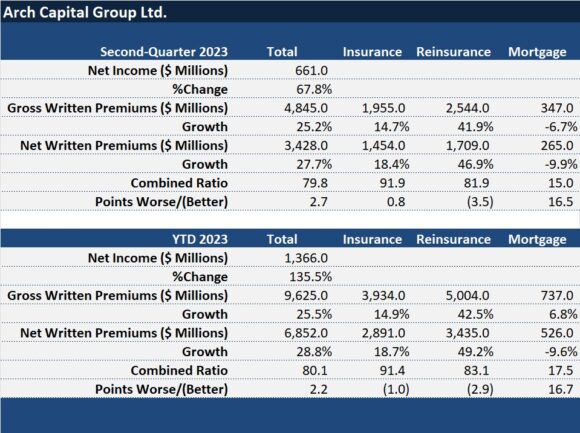 Arch Capital Group Ltd.

| Second-Quarter 2023 | Total | Insurance | Reinsurance | Mortgage |
|---|---|---|---|---|
| Net Income ($ Millions) | 661.0 | | | |
| %Change | 67.8% | | | |
| Gross Written Premiums ($ Millions) | 4,845.0 | 1,955.0 | 2,544.0 | 347.0 |
| Growth | 25.2% | 14.7% | 41.9% | -6.7% |
| Net Written Premiums ($ Millions) | 3,428.0 | 1,454.0 | 1,709.0 | 265.0 |
| Growth | 27.7% | 18.4% | 46.9% | -9.9% |
| Combined Ratio | 79.8 | 91.9 | 81.9 | 15.0 |
| Points Worse/(Better) | 2.7 | 0.8 | (3.5) | 16.5 |

| YTD 2023 | Total | Insurance | Reinsurance | Mortgage |
|---|---|---|---|---|
| Net Income ($ Millions) | 1,366.0 | | | |
| %Change | 135.5% | | | |
| Gross Written Premiums ($ Millions) | 9,625.0 | 3,934.0 | 5,004.0 | 737.0 |
| Growth | 25.5% | 14.9% | 42.5% | 6.8% |
| Net Written Premiums ($ Millions) | 6,852.0 | 2,891.0 | 3,435.0 | 526.0 |
| Growth | 28.8% | 18.7% | 49.2% | -9.6% |
| Combined Ratio | 80.1 | 91.4 | 83.1 | 17.5 |
| Points Worse/(Better) | 2.2 | (1.0) | (2.9) | 16.7 |